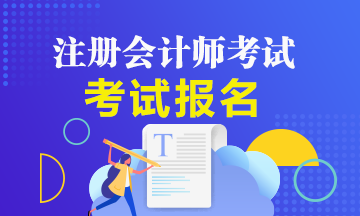 注册会计师考试
考试报名
T